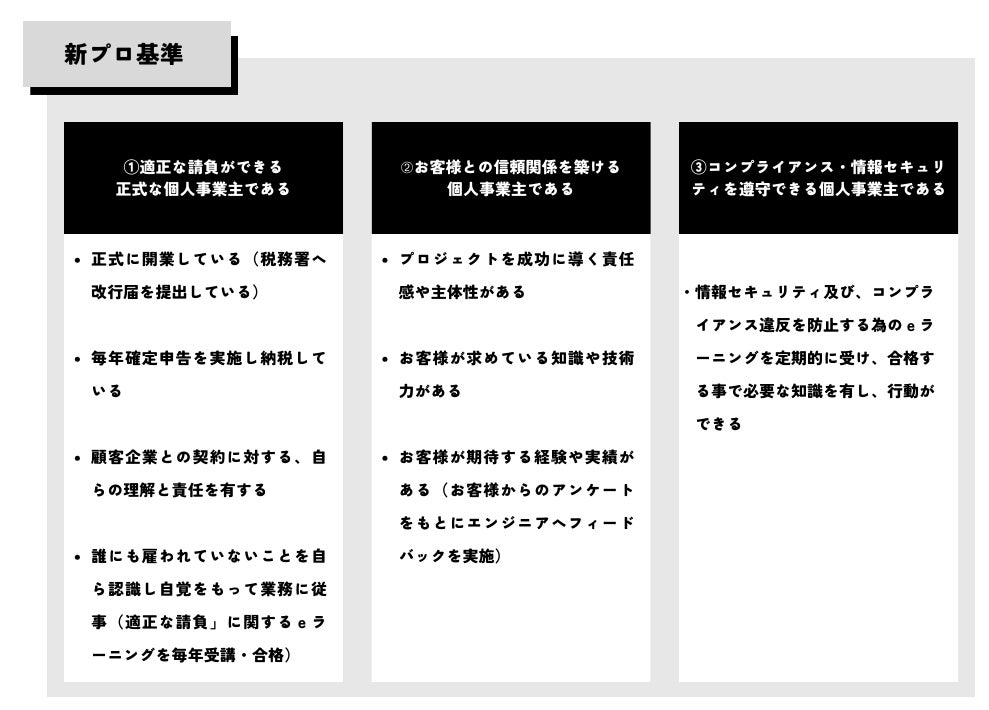 新プロ基準

①適正な請負ができる
正式な個人事業主である

• 正式に開業している（税務署へ改行届を提出している）

• 毎年確定申告を実施し納税している

• 顧客企業との契約に対する、自らの理解と責任を有する

• 誰にも雇われていないことを自ら認識し自覚をもって業務に従事（適正な請負」に関するeラーニングを毎年受講・合格）

②お客様との信頼関係を築ける
個人事業主である

• プロジェクトを成功に導く責任感や主体性がある

• お客様が求めている知識や技術力がある

• お客様が期待する経験や実績がある（お客様からのアンケートをもとにエンジニアへフィードバックを実施）

③コンプライアンス・情報セキュリティを遵守できる個人事業主である

• 情報セキュリティ及び、コンプライアンス違反を防止する為のeラーニングを定期的に受け、合格する事で必要な知識を有し、行動ができる